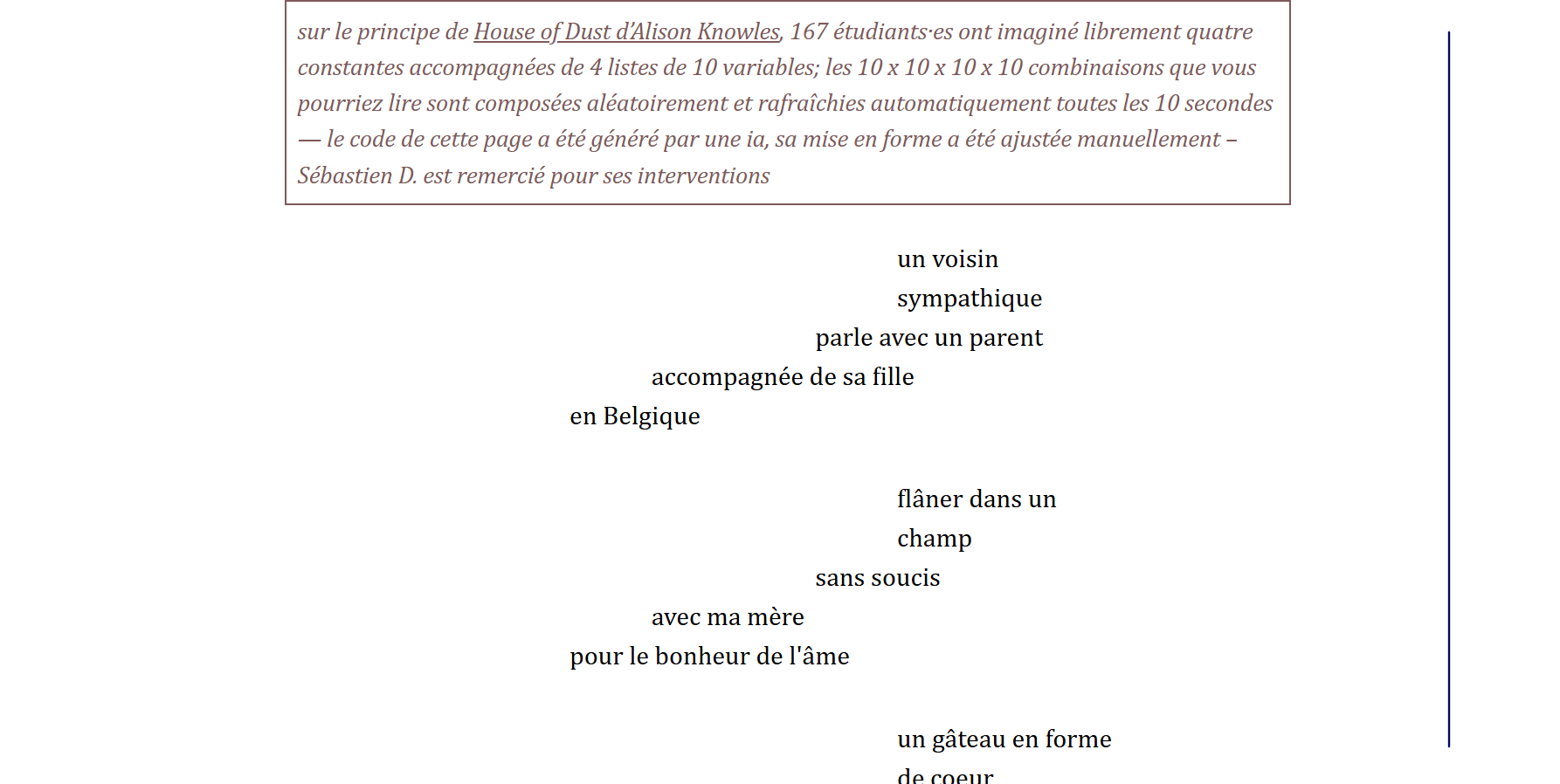 sur le principe de House of Dust d'Alison Knowles, 167 étudiants·es ont imaginé librement quatre constantes accompagnées de 4 listes de 10 variables; les 10 x 10 x 10 x 10 combinaisons que vous pourriez lire sont composées aléatoirement et rafraîchies automatiquement toutes les 10 secondes — le code de cette page a été généré par une ia, sa mise en forme a été ajustée manuellement – Sébastien D. est remercié pour ses interventions

un voisin
sympathique
parle avec un parent
accompagnée de sa fille
en Belgique

flâner dans un
champ
sans soucis
avec ma mère
pour le bonheur de l'âme

un gâteau en forme
de coeur